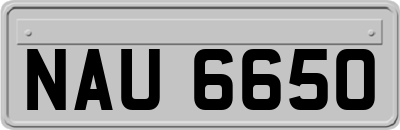 NAU 6650